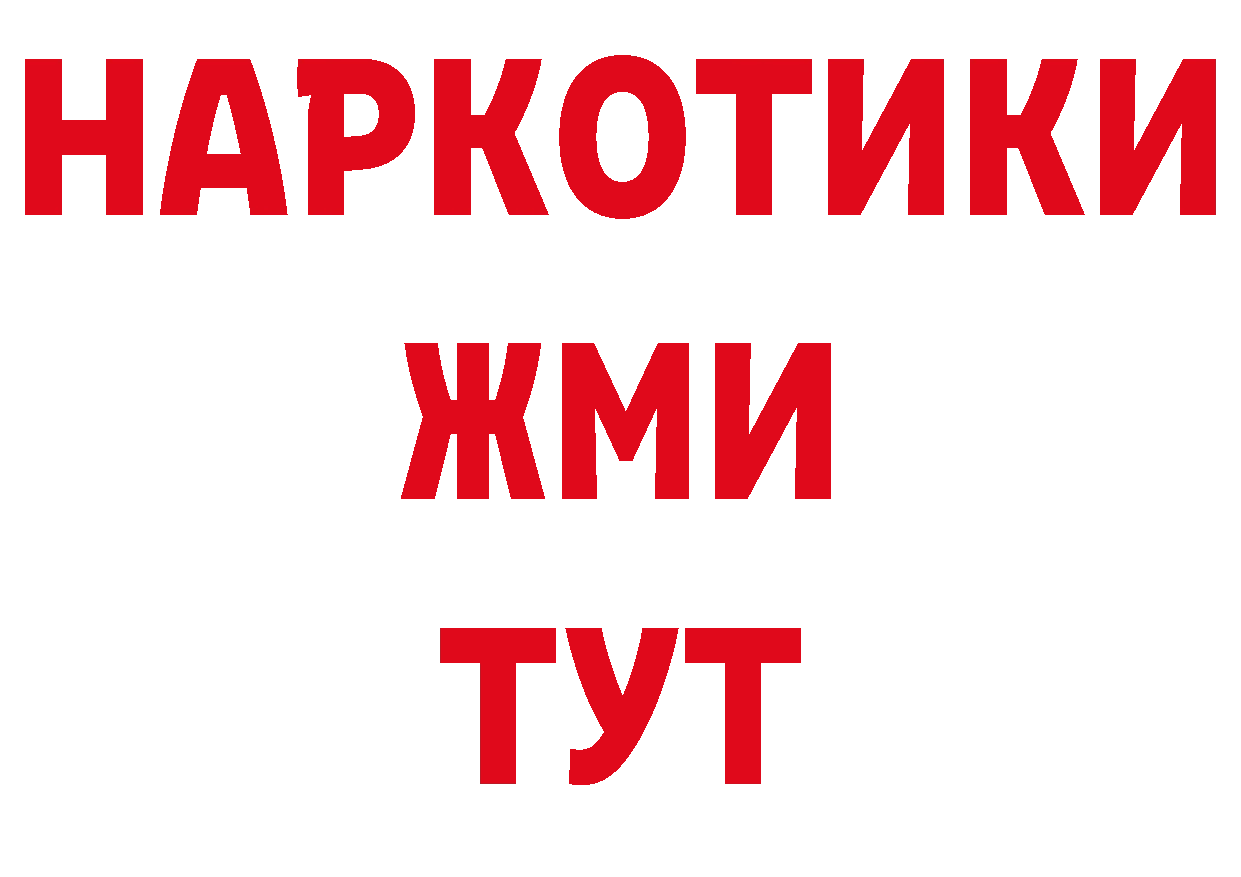 НАРКОТИКИ
ЖМИ
ТУТ